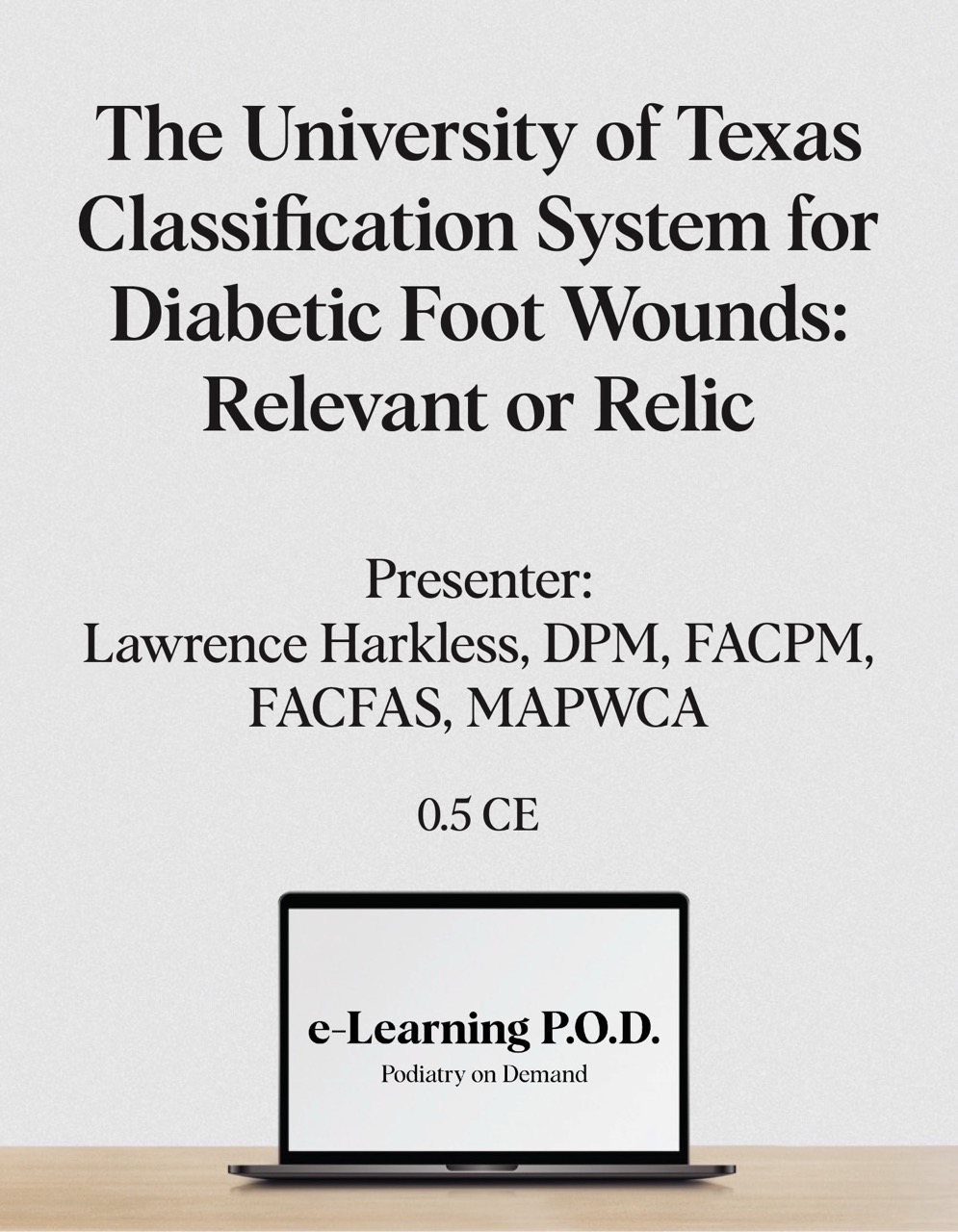 The University of Texas Classification System for Diabetic Foot Wounds: Relevant or Relic

Presenter:
Lawrence Harkless, DPM, FACPM, FACFAS, MAPWCA

0.5 CE

e-Learning P.O.D.
Podiatry on Demand